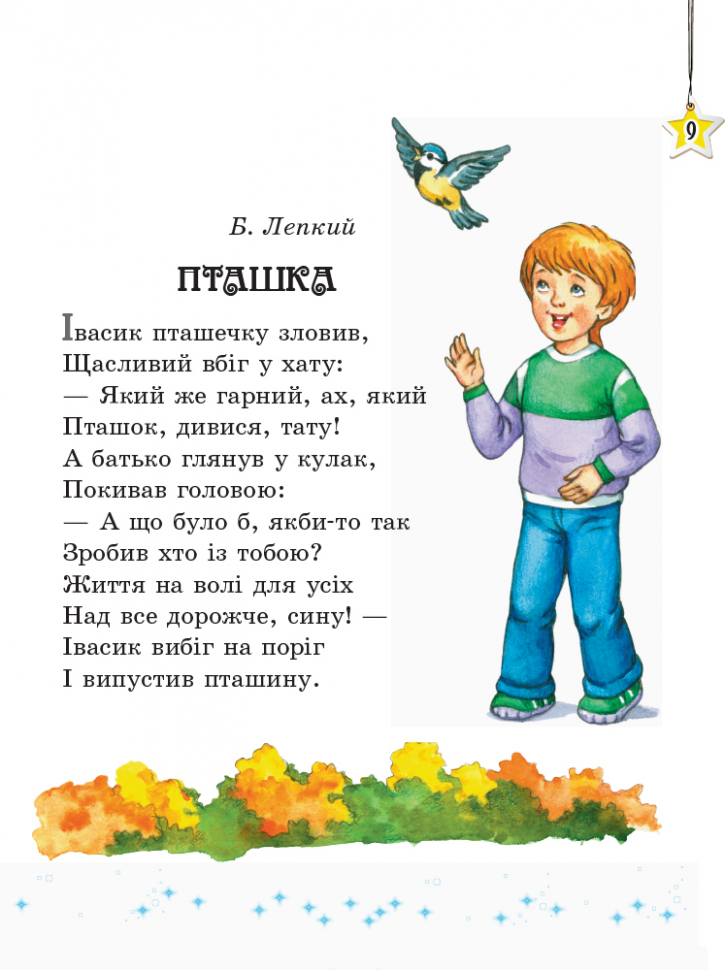 9

Б. Лепкий

ПТАШКА

Івасик пташечку зловив,
Щасливий вбіг у хату:
— Який же гарний, ах, який
Пташок, дивися, тату!
А батько глянув у кулак,
Покивав головою:
— А що було б, якби-то так
Зробив хто із тобою?
Життя на волі для усіх
Над все дорожче, сину! —
Івасик вибіг на поріг
І випустив пташину.